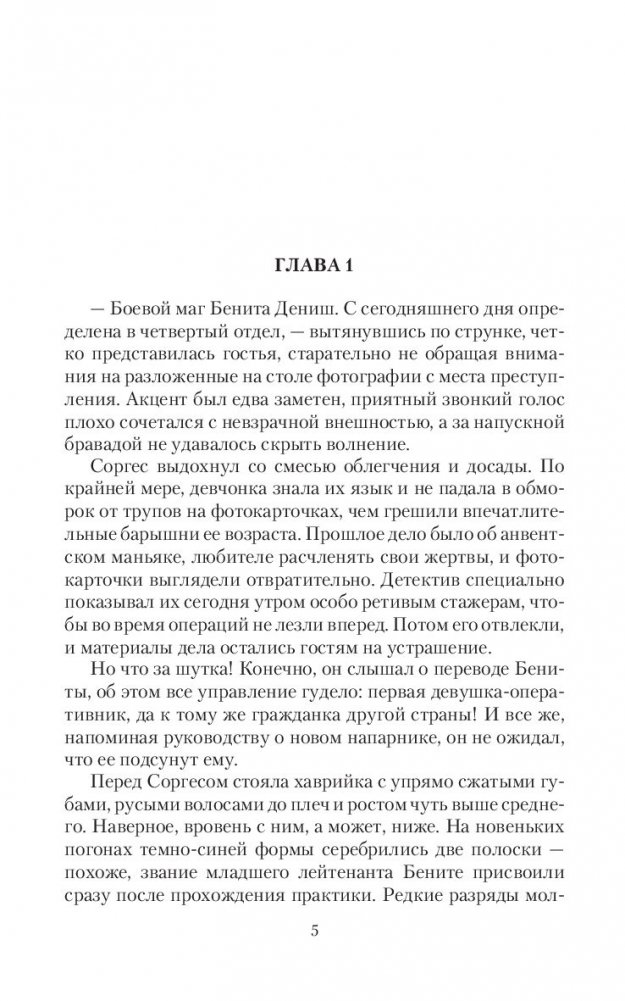 ГЛАВА 1

— Боевой маг Бенита Дениш. С сегодняшнего дня определена в четвертый отдел, — вытянувшись по струнке, четко представилась гостья, старательно не обращая внимания на разложенные на столе фотографии с места преступления. Акцент был едва заметен, приятный звонкий голос плохо сочетался с невзрачной внешностью, а за напускной бравадой не удавалось скрыть волнение.

Соргес выдохнул со смесью облегчения и досады. По крайней мере, девчонка знала их язык и не падала в обморок от трупов на фотокарточках, чем грешили впечатлительные барышни ее возраста. Прошлое дело было об анвентском маньяке, любителе расчленять свои жертвы, и фотокарточки выглядели отвратительно. Детектив специально показывал их сегодня утром особо ретивым стажерам, чтобы во время операций не лезли вперед. Потом его отвлекли, и материалы дела остались гостям на устрашение.

Но что за шутка! Конечно, он слышал о переводе Бениты, об этом все управление гудело: первая девушка-оперативник, да к тому же гражданка другой страны! И все же, напоминая руководству о новом напарнике, он не ожидал, что ее подсунут ему.

Перед Соргесом стояла хаврийка с упрямо сжатыми губами, русыми волосами до плеч и ростом чуть выше среднего. Наверное, вровень с ним, а может, ниже. На новеньких погонах темно-синей формы серебрились две полоски — похоже, звание младшего лейтенанта Бените присвоили сразу после прохождения практики. Редкие разряды мол-

5